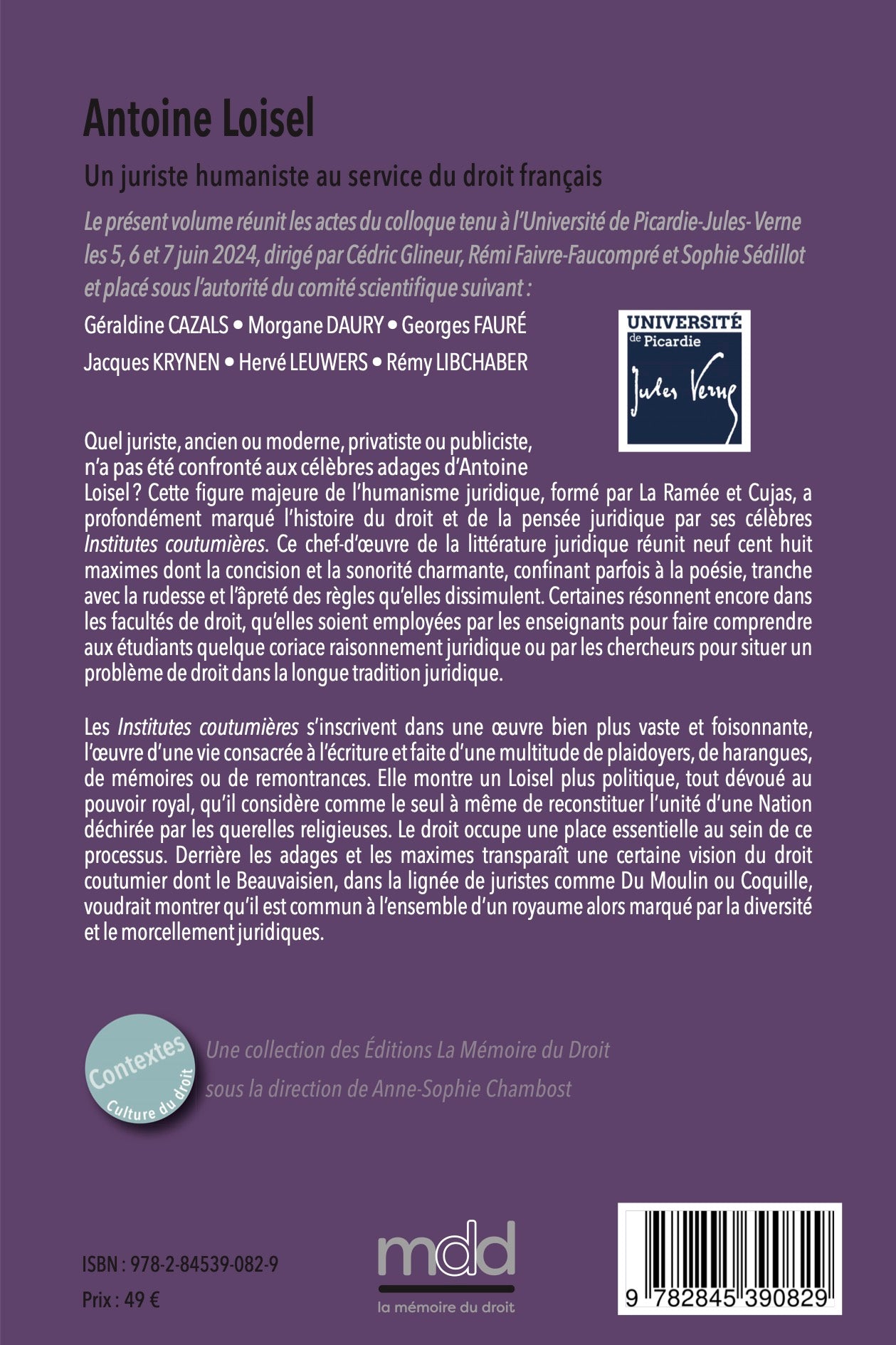 Antoine Loisel

Un juriste humaniste au service du droit français

Le présent volume réunit les actes du colloque tenu à l'Université de Picardie-Jules- Verne les 5, 6 et 7 juin 2024, dirigé par Cédric Glineur, Rémi Faivre-Faucompré et Sophie Sédillot et placé sous l'autorité du comité scientifique suivant :

Géraldine CAZALS • Morgane DAURY • Georges FAURÉ

Jacques KRYNEN • Hervé LEUWERS • Rémy LIBCHABER

UNIVERSITÉ de Picardie Jules Verne

Quel juriste, ancien ou moderne, privatiste ou publiciste, n'a pas été confronté aux célèbres adages d'Antoine Loisel ? Cette figure majeure de l'humanisme juridique, formé par La Ramée et Cujas, a profondément marqué l'histoire du droit et de la pensée juridique par ses célèbres Institutes coutumières. Ce chef-d'œuvre de la littérature juridique réunit neuf cent huit maximes dont la concision et la sonorité charmante, confinant parfois à la poésie, tranche avec la rudesse et l'âpreté des règles qu'elles dissimulent. Certaines résonnent encore dans les facultés de droit, qu'elles soient employées par les enseignants pour faire comprendre aux étudiants quelque coriace raisonnement juridique ou par les chercheurs pour situer un problème de droit dans la longue tradition juridique.

Les Institutes coutumières s'inscrivent dans une œuvre bien plus vaste et foisonnante, l'œuvre d'une vie consacrée à l'écriture et faite d'une multitude de plaidoyers, de harangues, de mémoires ou de remontrances. Elle montre un Loisel plus politique, tout dévoué au pouvoir royal, qu'il considère comme le seul à même de reconstituer l'unité d'une Nation déchirée par les querelles religieuses. Le droit occupe une place essentielle au sein de ce processus. Derrière les adages et les maximes transparaît une certaine vision du droit coutumier dont le Beauvaisien, dans la lignée de juristes comme Du Moulin ou Coquille, voudrait montrer qu'il est commun à l'ensemble d'un royaume alors marqué par la diversité et le morcellement juridiques.

Contextes Culture du droit

Une collection des Éditions La Mémoire du Droit
sous la direction de Anne-Sophie Chambost

ISBN : 978-2-84539-082-9
Prix : 49 €

mdd
la mémoire du droit

9 782845 390829